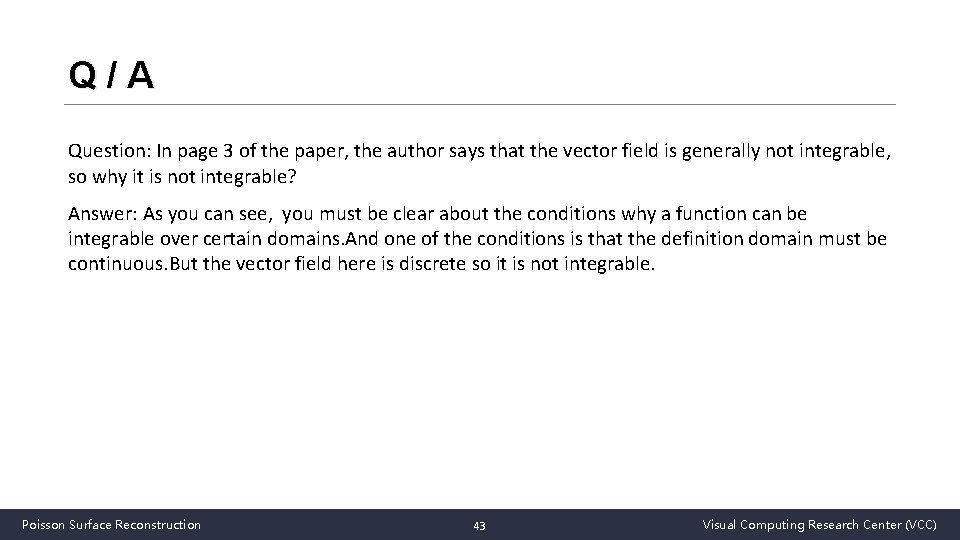 Q / A

Question: In page 3 of the paper, the author says that the vector field is generally not integrable, so why it is not integrable?

Answer: As you can see, you must be clear about the conditions why a function can be integrable over certain domains.And one of the conditions is that the definition domain must be continuous.But the vector field here is discrete so it is not integrable.

Poisson Surface Reconstruction

43

Visual Computing Research Center (VCC)